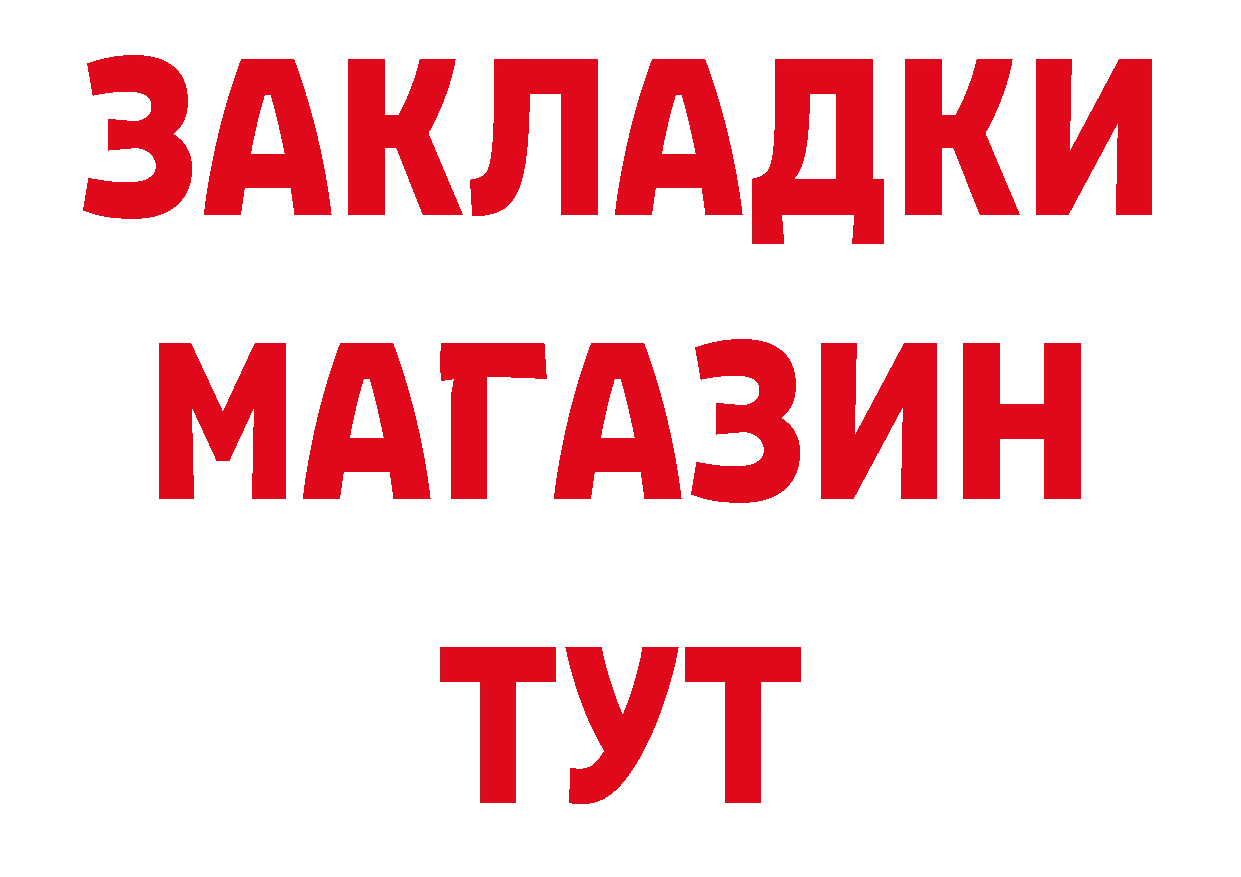 ЗАКЛАДКИ
МАГАЗИН
ТУТ